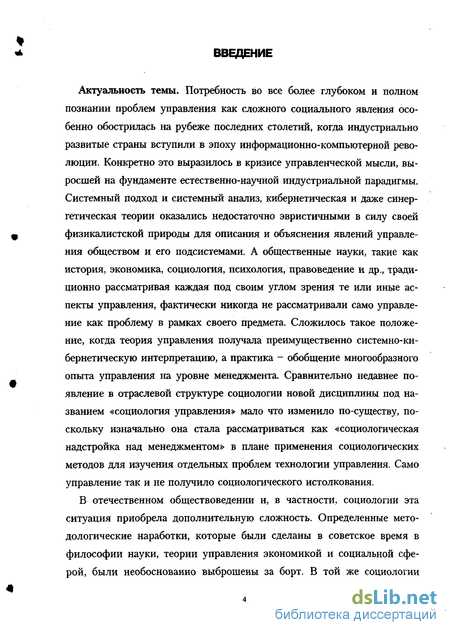 ВВЕДЕНИЕ

Актуальность темы. Потребность во все более глубоком и полном познании проблем управления как сложного социального явления особенно обострилась на рубеже последних столетий, когда индустриально развитые страны вступили в эпоху информационно-компьютерной революции. Конкретно это выразилось в кризисе управленческой мысли, выросшей на фундаменте естественно-научной индустриальной парадигмы. Системный подход и системный анализ, кибернетическая и даже синергетическая теории оказались недостаточно эвристичными в силу своей физикалистской природы для описания и объяснения явлений управления обществом и его подсистемами. А общественные науки, такие как история, экономика, социология, психология, правоведение и др., традиционно рассматривая каждая под своим углом зрения те или иные аспекты управления, фактически никогда не рассматривали само управление как проблему в рамках своего предмета. Сложилось такое положение, когда теория управления получала преимущественно системно-кибернетическую интерпретацию, а практика – обобщение многообразного опыта управления на уровне менеджмента. Сравнительно недавнее появление в отраслевой структуре социологии новой дисциплины под названием «социология управления» мало что изменило по-существу, поскольку изначально она стала рассматриваться как «социологическая надстройка над менеджментом» в плане применения социологических методов для изучения отдельных проблем технологии управления. Само управление так и не получило социологического истолкования.

В отечественном обществоведении и, в частности, социологии эта ситуация приобрела дополнительную сложность. Определенные методологические наработки, которые были сделаны в советское время в философии науки, теории управления экономикой и социальной сферой, были необоснованио выброшены за борт. В той же социологии

4

dsLib.net
библиотека диссертаций